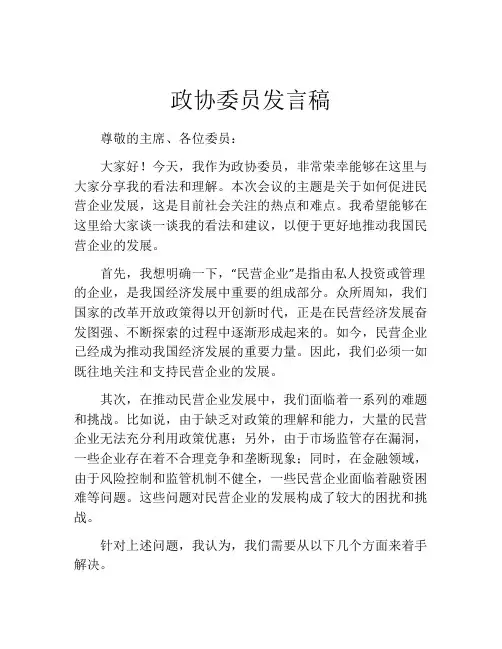 政协委员发言稿

尊敬的主席、各位委员：

大家好！今天，我作为政协委员，非常荣幸能够在这里与大家分享我的看法和理解。本次会议的主题是关于如何促进民营企业发展，这是目前社会关注的热点和难点。我希望能够在这里给大家谈一谈我的看法和建议，以便于更好地推动我国民营企业的发展。

首先，我想明确一下，“民营企业”是指由私人投资或管理的企业，是我国经济发展中重要的组成部分。众所周知，我们国家的改革开放政策得以开创新时代，正是在民营经济发展奋发图强、不断探索的过程中逐渐形成起来的。如今，民营企业已经成为推动我国经济发展的重要力量。因此，我们必须一如既往地关注和支持民营企业的发展。

其次，在推动民营企业发展中，我们面临着一系列的难题和挑战。比如说，由于缺乏对政策的理解和能力，大量的民营企业无法充分利用政策优惠；另外，由于市场监管存在漏洞，一些企业存在着不合理竞争和垄断现象；同时，在金融领域，由于风险控制和监管机制不健全，一些民营企业面临着融资困难等问题。这些问题对民营企业的发展构成了较大的困扰和挑战。

针对上述问题，我认为，我们需要从以下几个方面来着手解决。